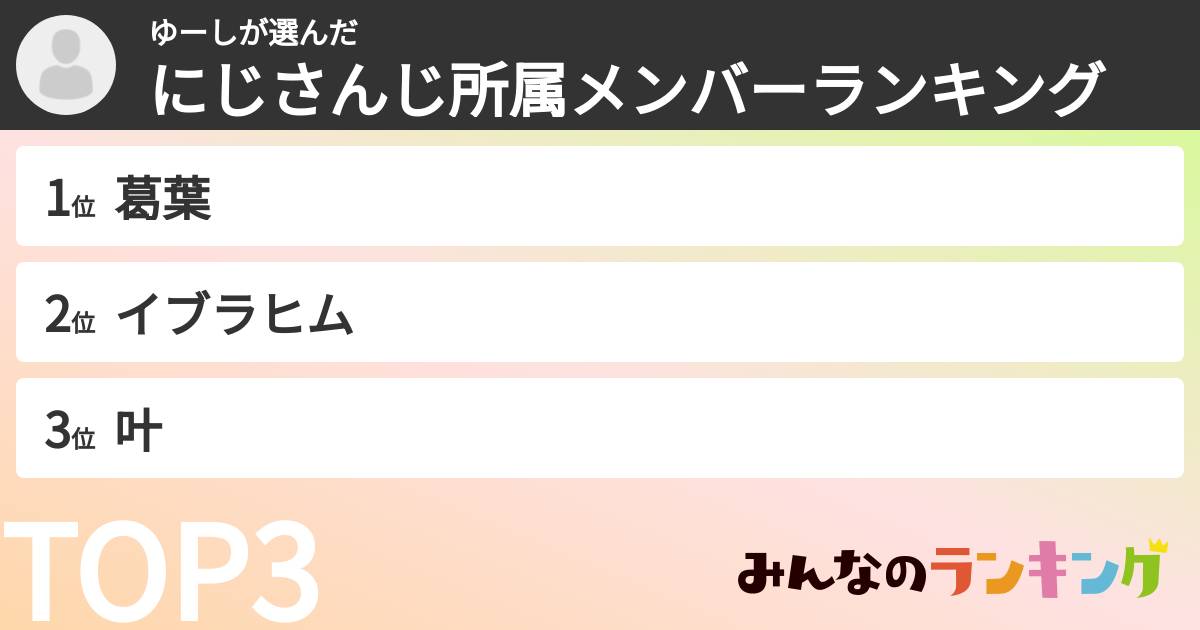 ゆーしが選んだ
にじさんじ所属メンバーランキング

1位 葛葉

2位 イブラヒム

3位 叶

TOP3

みんなのランキング